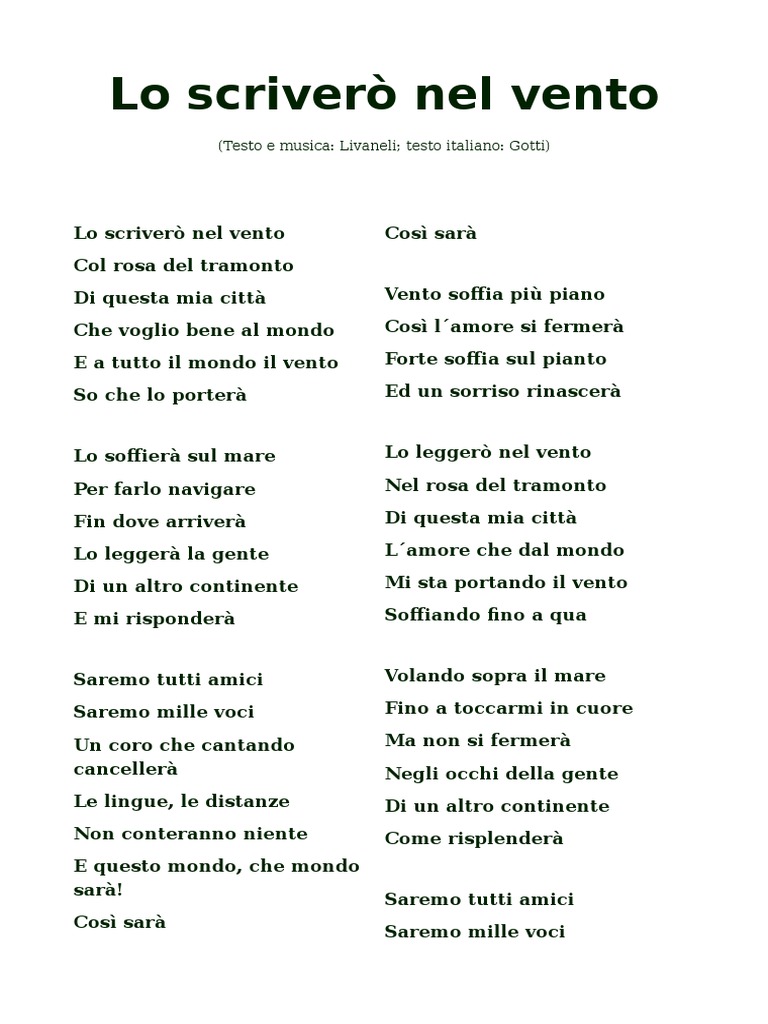 Lo scriverò nel vento

(Testo e musica: Livaneli; testo italiano: Gotti)

Lo scriverò nel vento
Col rosa del tramonto
Di questa mia città
Che voglio bene al mondo
E a tutto il mondo il vento
So che lo porterà

Lo soffierà sul mare
Per farlo navigare
Fin dove arriverà
Lo leggerà la gente
Di un altro continente
E mi risponderà

Saremo tutti amici
Saremo mille voci
Un coro che cantando cancellerà
Le lingue, le distanze
Non conteranno niente
E questo mondo, che mondo sarà!
Così sarà

Così sarà

Vento soffia più piano
Così l´amore si fermerà
Forte soffia sul pianto
Ed un sorriso rinascerà

Lo leggerò nel vento
Nel rosa del tramonto
Di questa mia città
L´amore che dal mondo
Mi sta portando il vento
Soffiando fino a qua

Volando sopra il mare
Fino a toccarmi in cuore
Ma non si fermerà
Negli occhi della gente
Di un altro continente
Come risplenderà

Saremo tutti amici
Saremo mille voci